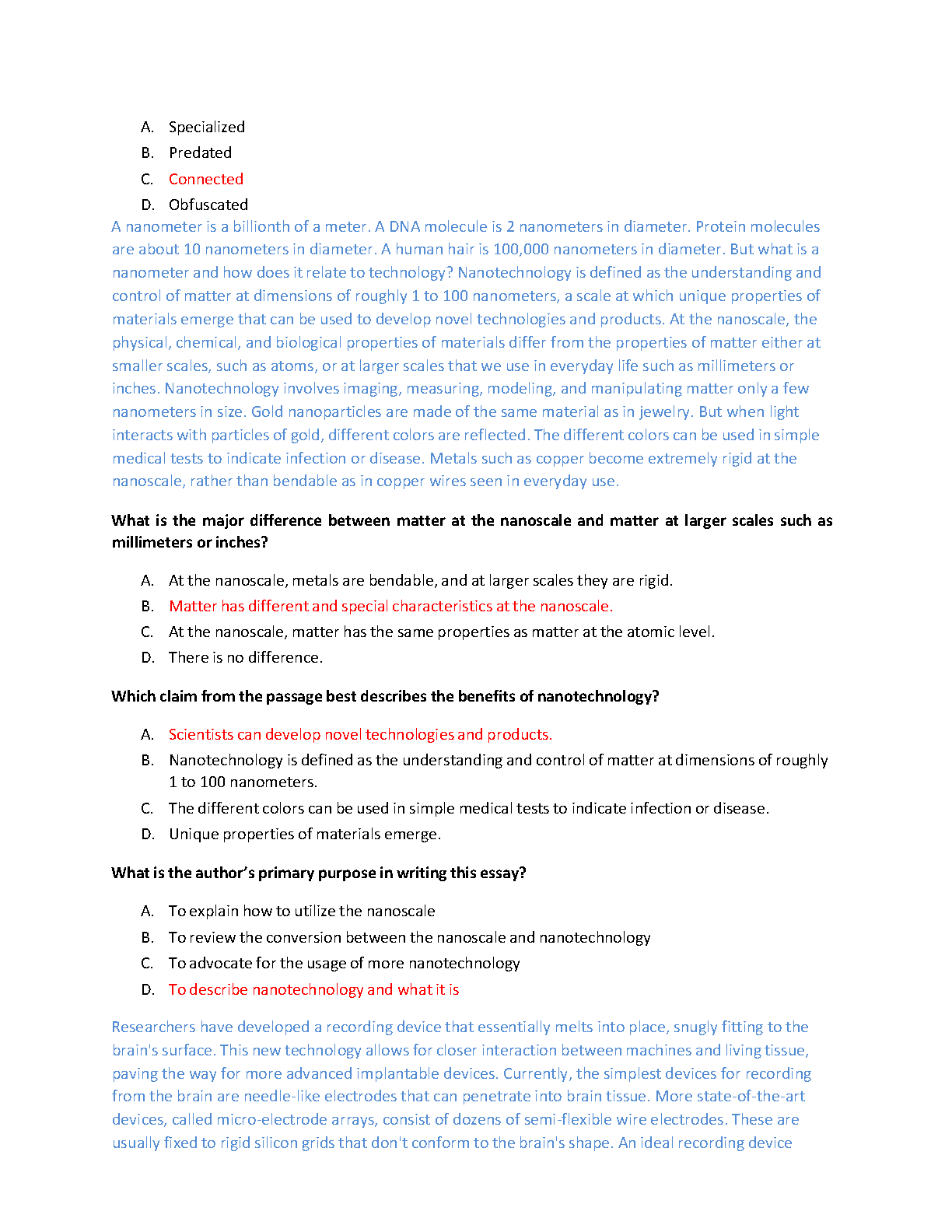 A. Specialized
B. Predated
C. Connected
D. Obfuscated

A nanometer is a billionth of a meter. A DNA molecule is 2 nanometers in diameter. Protein molecules are about 10 nanometers in diameter. A human hair is 100,000 nanometers in diameter. But what is a nanometer and how does it relate to technology? Nanotechnology is defined as the understanding and control of matter at dimensions of roughly 1 to 100 nanometers, a scale at which unique properties of materials emerge that can be used to develop novel technologies and products. At the nanoscale, the physical, chemical, and biological properties of materials differ from the properties of matter either at smaller scales, such as atoms, or at larger scales that we use in everyday life such as millimeters or inches. Nanotechnology involves imaging, measuring, modeling, and manipulating matter only a few nanometers in size. Gold nanoparticles are made of the same material as in jewelry. But when light interacts with particles of gold, different colors are reflected. The different colors can be used in simple medical tests to indicate infection or disease. Metals such as copper become extremely rigid at the nanoscale, rather than bendable as in copper wires seen in everyday use.

What is the major difference between matter at the nanoscale and matter at larger scales such as millimeters or inches?

A. At the nanoscale, metals are bendable, and at larger scales they are rigid.
B. Matter has different and special characteristics at the nanoscale.
C. At the nanoscale, matter has the same properties as matter at the atomic level.
D. There is no difference.

Which claim from the passage best describes the benefits of nanotechnology?

A. Scientists can develop novel technologies and products.
B. Nanotechnology is defined as the understanding and control of matter at dimensions of roughly 1 to 100 nanometers.
C. The different colors can be used in simple medical tests to indicate infection or disease.
D. Unique properties of materials emerge.

What is the author's primary purpose in writing this essay?

A. To explain how to utilize the nanoscale
B. To review the conversion between the nanoscale and nanotechnology
C. To advocate for the usage of more nanotechnology
D. To describe nanotechnology and what it is

Researchers have developed a recording device that essentially melts into place, snugly fitting to the brain's surface. This new technology allows for closer interaction between machines and living tissue, paving the way for more advanced implantable devices. Currently, the simplest devices for recording from the brain are needle-like electrodes that can penetrate into brain tissue. More state-of-the-art devices, called micro-electrode arrays, consist of dozens of semi-flexible wire electrodes. These are usually fixed to rigid silicon grids that don't conform to the brain's shape. An ideal recording device